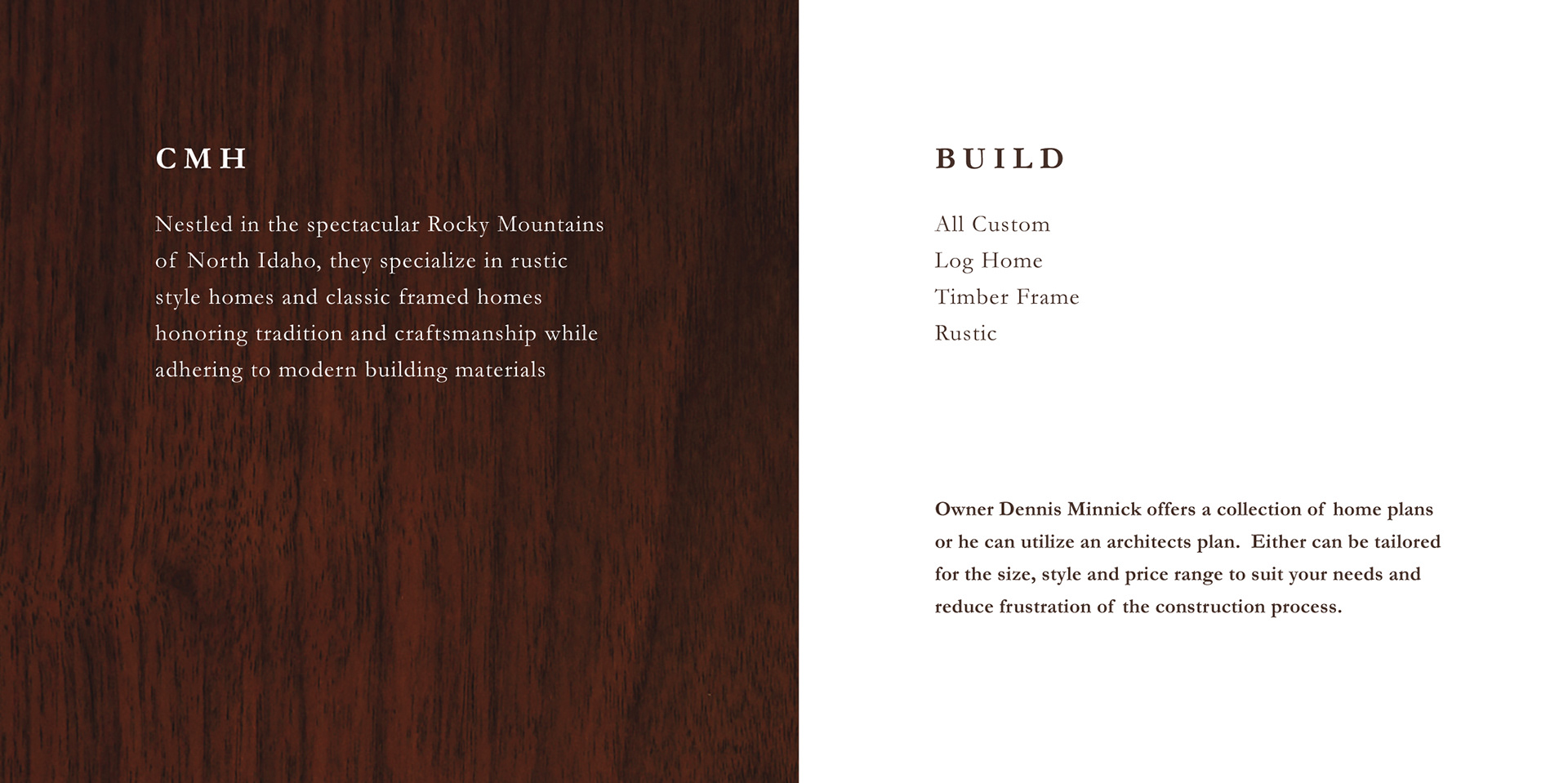 CMH

Nestled in the spectacular Rocky Mountains of North Idaho, they specialize in rustic style homes and classic framed homes honoring tradition and craftsmanship while adhering to modern building materials

BUILD

All Custom
Log Home
Timber Frame
Rustic

Owner Dennis Minnick offers a collection of home plans or he can utilize an architects plan. Either can be tailored for the size, style and price range to suit your needs and reduce frustration of the construction process.